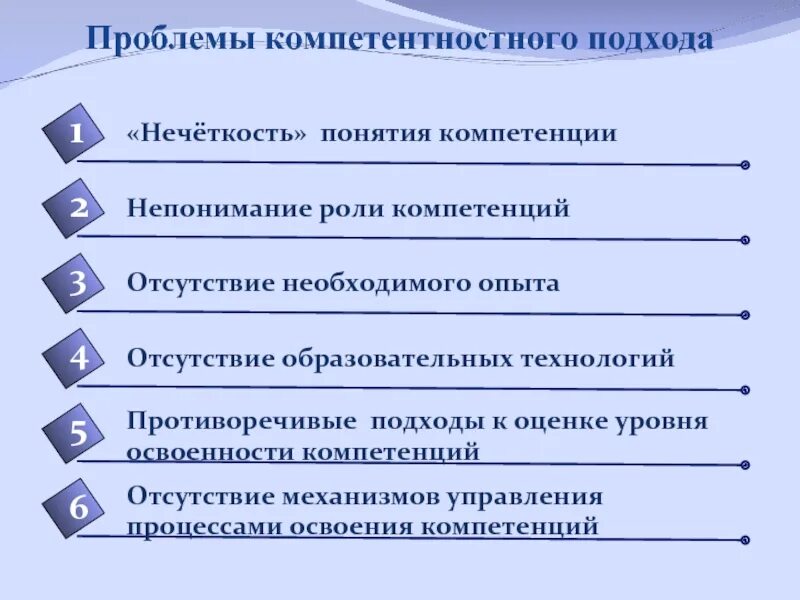 Проблемы компетентностного подхода

1 «Нечёткость» понятия компетенции

2 Непонимание роли компетенций

3 Отсутствие необходимого опыта

4 Отсутствие образовательных технологий

5 Противоречивые подходы к оценке уровня освоенности компетенций

6 Отсутствие механизмов управления процессами освоения компетенций